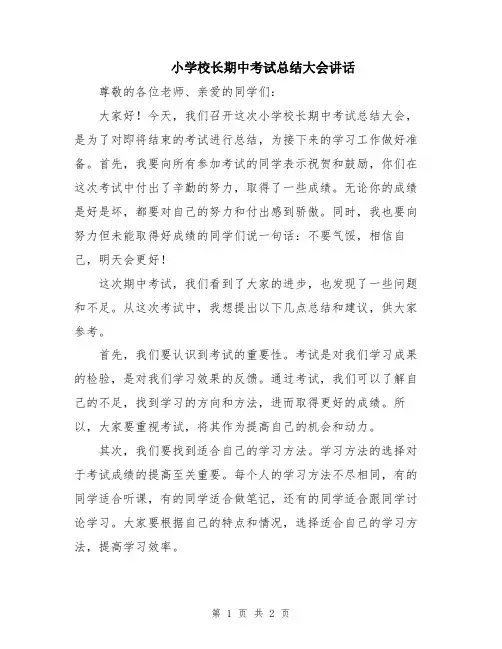 小学校长期中考试总结大会讲话

尊敬的各位老师、亲爱的同学们：

大家好！今天，我们召开这次小学校长期中考试总结大会，是为了对即将结束的考试进行总结，为接下来的学习工作做好准备。首先，我要向所有参加考试的同学表示祝贺和鼓励，你们在这次考试中付出了辛勤的努力，取得了一些成绩。无论你的成绩是好是坏，都要对自己的努力和付出感到骄傲。同时，我也要向努力但未能取得好成绩的同学们说一句话：不要气馁，相信自己，明天会更好！

这次期中考试，我们看到了大家的进步，也发现了一些问题和不足。从这次考试中，我想提出以下几点总结和建议，供大家参考。

首先，我们要认识到考试的重要性。考试是对我们学习成果的检验，是对我们学习效果的反馈。通过考试，我们可以了解自己的不足，找到学习的方向和方法，进而取得更好的成绩。所以，大家要重视考试，将其作为提高自己的机会和动力。

其次，我们要找到适合自己的学习方法。学习方法的选择对于考试成绩的提高至关重要。每个人的学习方法不尽相同，有的同学适合听课，有的同学适合做笔记，还有的同学适合跟同学讨论学习。大家要根据自己的特点和情况，选择适合自己的学习方法，提高学习效率。

第 1 页 共 2 页